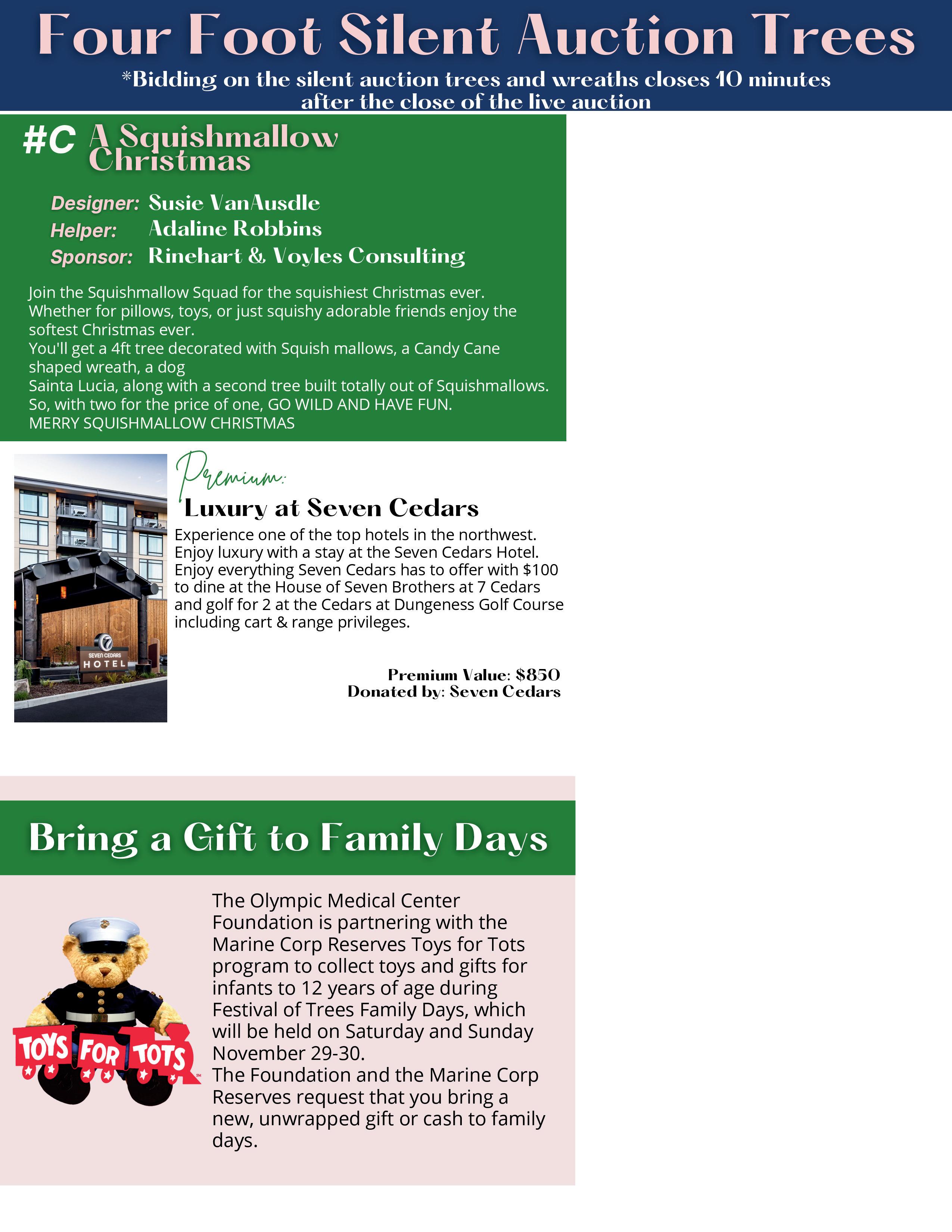 Four Foot Silent Auction Trees

*Bidding on the silent auction trees and wreaths closes 10 minutes after the close of the live auction

#C A Squishmallow Christmas

Designer: Susie VanAusdle
Helper: Adaline Robbins
Sponsor: Rinehart & Voyles Consulting

Join the Squishmallow Squad for the squishiest Christmas ever. Whether for pillows, toys, or just squishy adorable friends enjoy the softest Christmas ever.
You'll get a 4ft tree decorated with Squish mallows, a Candy Cane shaped wreath, a dog
Sainta Lucia, along with a second tree built totally out of Squishmallows.
So, with two for the price of one, GO WILD AND HAVE FUN.
MERRY SQUISHMALLOW CHRISTMAS

SEVEN CEDARS HOTEL

Premium:
Luxury at Seven Cedars

Experience one of the top hotels in the northwest. Enjoy luxury with a stay at the Seven Cedars Hotel. Enjoy everything Seven Cedars has to offer with $100 to dine at the House of Seven Brothers at 7 Cedars and golf for 2 at the Cedars at Dungeness Golf Course including cart & range privileges.

Premium Value: $850
Donated by: Seven Cedars

Bring a Gift to Family Days

TOYS FOR TOTS

The Olympic Medical Center Foundation is partnering with the Marine Corp Reserves Toys for Tots program to collect toys and gifts for infants to 12 years of age during Festival of Trees Family Days, which will be held on Saturday and Sunday November 29-30.
The Foundation and the Marine Corp Reserves request that you bring a new, unwrapped gift or cash to family days.